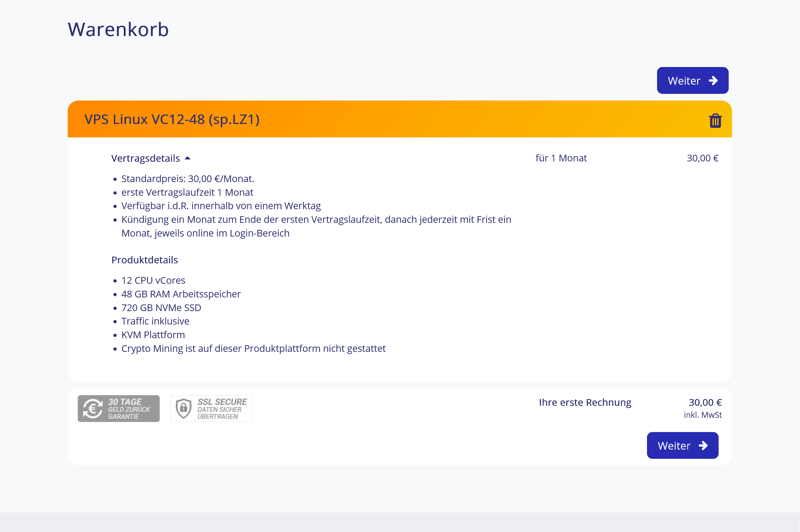 Warenkorb

Weiter

VPS Linux VC12-48 (sp.LZ1)

Vertragsdetails

für 1 Monat

30,00 €

- Standardpreis: 30,00 €/Monat.
- erste Vertragslaufzeit 1 Monat
- Verfügbar i.d.R. innerhalb von einem Werktag
- Kündigung ein Monat zum Ende der ersten Vertragslaufzeit, danach jederzeit mit Frist ein Monat, jeweils online im Login-Bereich

Produktdetails

- 12 CPU vCores
- 48 GB RAM Arbeitsspeicher
- 720 GB NVMe SSD
- Traffic inklusive
- KVM Plattform
- Crypto Mining ist auf dieser Produktplattform nicht gestattet

30 TAGE GELD ZURÜCK GARANTIE

SSL SECURE DATEN SICHER ÜBERTRAGEN

Ihre erste Rechnung

30,00 €
inkl. MwSt

Weiter